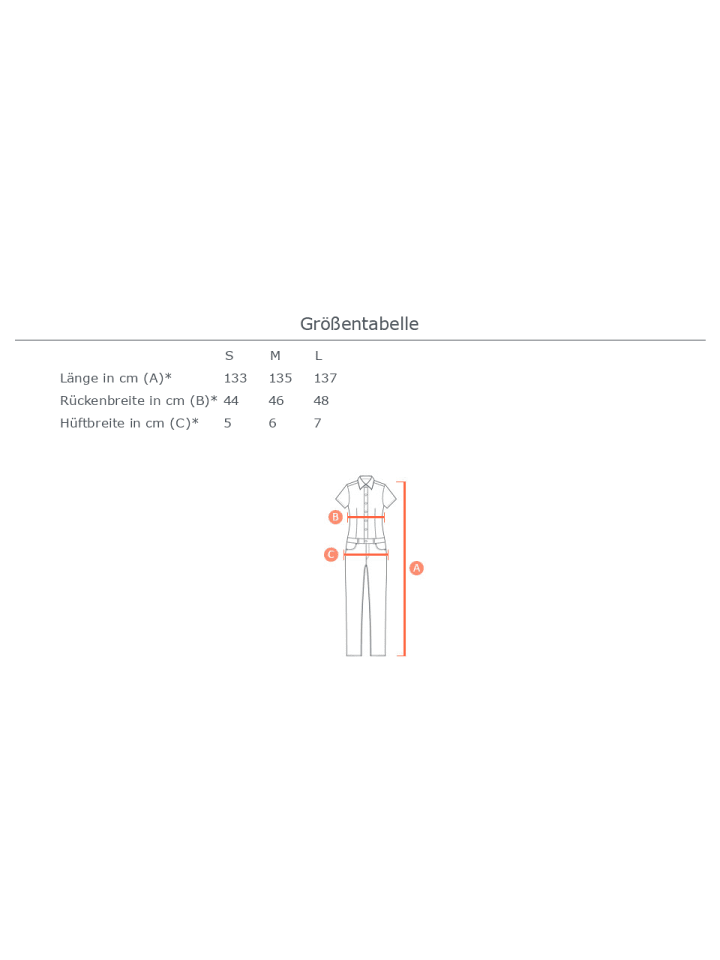 Größentabelle

|  | S | M | L |
|---|---|---|---|
| Länge in cm (A)* | 133 | 135 | 137 |
| Rückenbreite in cm (B)* | 44 | 46 | 48 |
| Hüftbreite in cm (C)* | 5 | 6 | 7 |

B
C
A